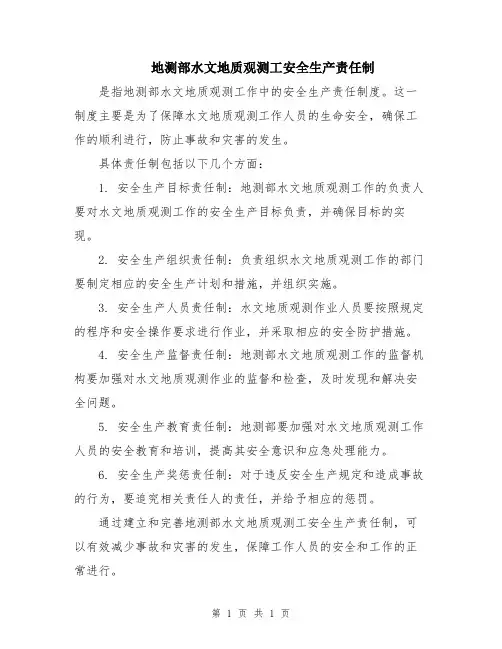 地测部水文地质观测工安全生产责任制

是指地测部水文地质观测工作中的安全生产责任制度。这一制度主要是为了保障水文地质观测工作人员的生命安全，确保工作的顺利进行，防止事故和灾害的发生。

具体责任制包括以下几个方面：

1. 安全生产目标责任制：地测部水文地质观测工作的负责人要对水文地质观测工作的安全生产目标负责，并确保目标的实现。

2. 安全生产组织责任制：负责组织水文地质观测工作的部门要制定相应的安全生产计划和措施，并组织实施。

3. 安全生产人员责任制：水文地质观测作业人员要按照规定的程序和安全操作要求进行作业，并采取相应的安全防护措施。

4. 安全生产监督责任制：地测部水文地质观测工作的监督机构要加强对水文地质观测作业的监督和检查，及时发现和解决安全问题。

5. 安全生产教育责任制：地测部要加强对水文地质观测工作人员的安全教育和培训，提高其安全意识和应急处理能力。

6. 安全生产奖惩责任制：对于违反安全生产规定和造成事故的行为，要追究相关责任人的责任，并给予相应的惩罚。

通过建立和完善地测部水文地质观测工安全生产责任制，可以有效减少事故和灾害的发生，保障工作人员的安全和工作的正常进行。

第 1 页 共 1 页